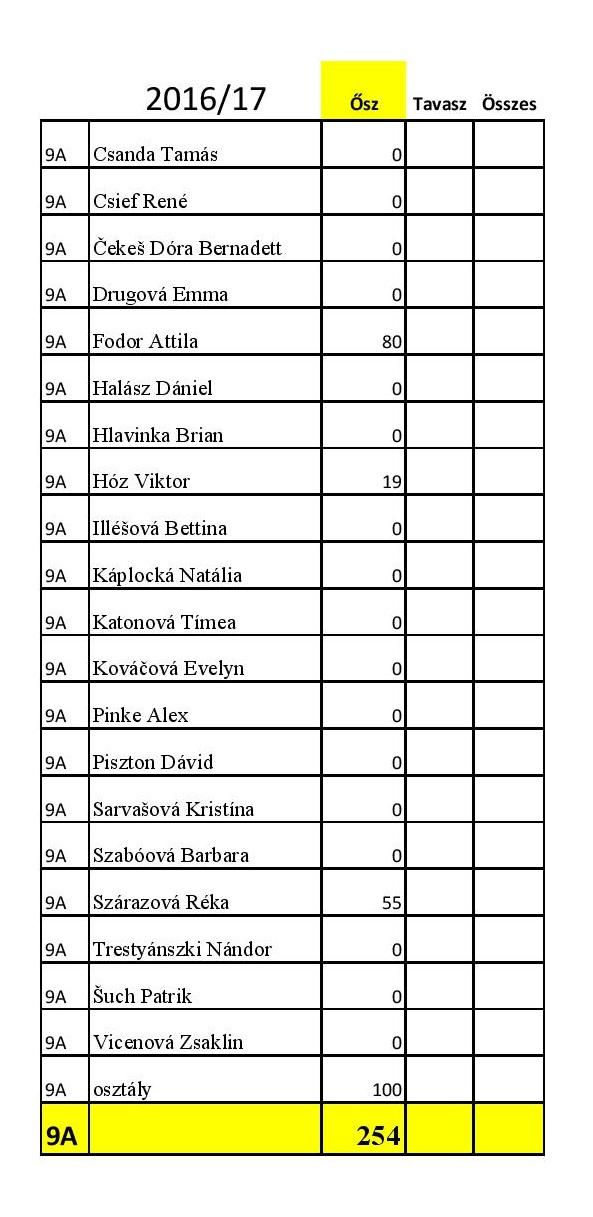 | | 2016/17 | Ősz | Tavasz | Összes |
|---|---|---|---|---|
| 9A | Csanda Tamás | 0 | | |
| 9A | Csief René | 0 | | |
| 9A | Čekeš Dóra Bernadett | 0 | | |
| 9A | Drugová Emma | 0 | | |
| 9A | Fodor Attila | 80 | | |
| 9A | Halász Dániel | 0 | | |
| 9A | Hlavinka Brian | 0 | | |
| 9A | Hóz Viktor | 19 | | |
| 9A | Illéšová Bettina | 0 | | |
| 9A | Káplocká Natália | 0 | | |
| 9A | Katonová Tímea | 0 | | |
| 9A | Kováčová Evelyn | 0 | | |
| 9A | Pinke Alex | 0 | | |
| 9A | Piszton Dávid | 0 | | |
| 9A | Sarvašová Kristína | 0 | | |
| 9A | Szabóová Barbara | 0 | | |
| 9A | Szárazová Réka | 55 | | |
| 9A | Trestyánszki Nándor | 0 | | |
| 9A | Šuch Patrik | 0 | | |
| 9A | Vicenová Zsaklin | 0 | | |
| 9A | osztály | 100 | | |
| 9A | | 254 | | |